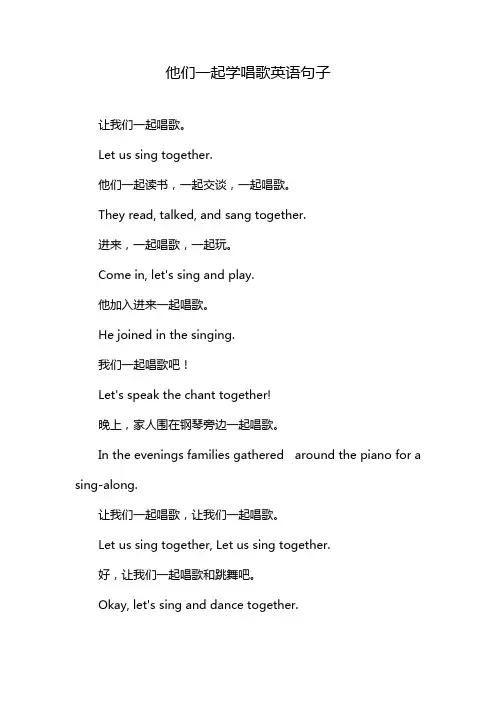 他们一起学唱歌英语句子

让我们一起唱歌。

Let us sing together.

他们一起读书，一起交谈，一起唱歌。

They read, talked, and sang together.

进来，一起唱歌，一起玩。

Come in, let's sing and play.

他加入进来一起唱歌。

He joined in the singing.

我们一起唱歌吧！

Let's speak the chant together!

晚上，家人围在钢琴旁边一起唱歌。

In the evenings families gathered around the piano for a sing-along.

让我们一起唱歌，让我们一起唱歌。

Let us sing together, Let us sing together.

好，让我们一起唱歌和跳舞吧。

Okay, let's sing and dance together.